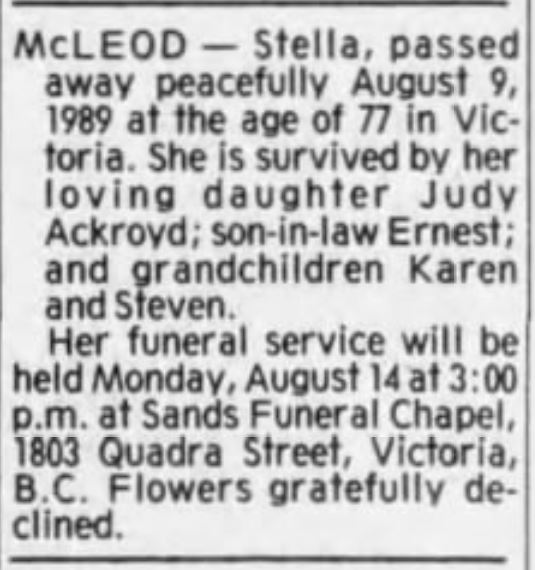 McLEOD — Stella, passed away peacefully August 9, 1989 at the age of 77 in Victoria. She is survived by her loving daughter Judy Ackroyd; son-in-law Ernest; and grandchildren Karen and Steven.

Her funeral service will be held Monday, August 14 at 3:00 p.m. at Sands Funeral Chapel, 1803 Quadra Street, Victoria, B.C. Flowers gratefully declined.